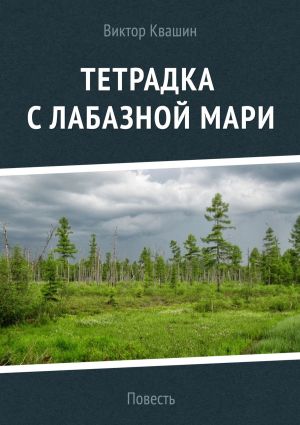 Виктор Квашин

ТЕТРАДКА С ЛАБАЗНОЙ МАРИ

Повесть